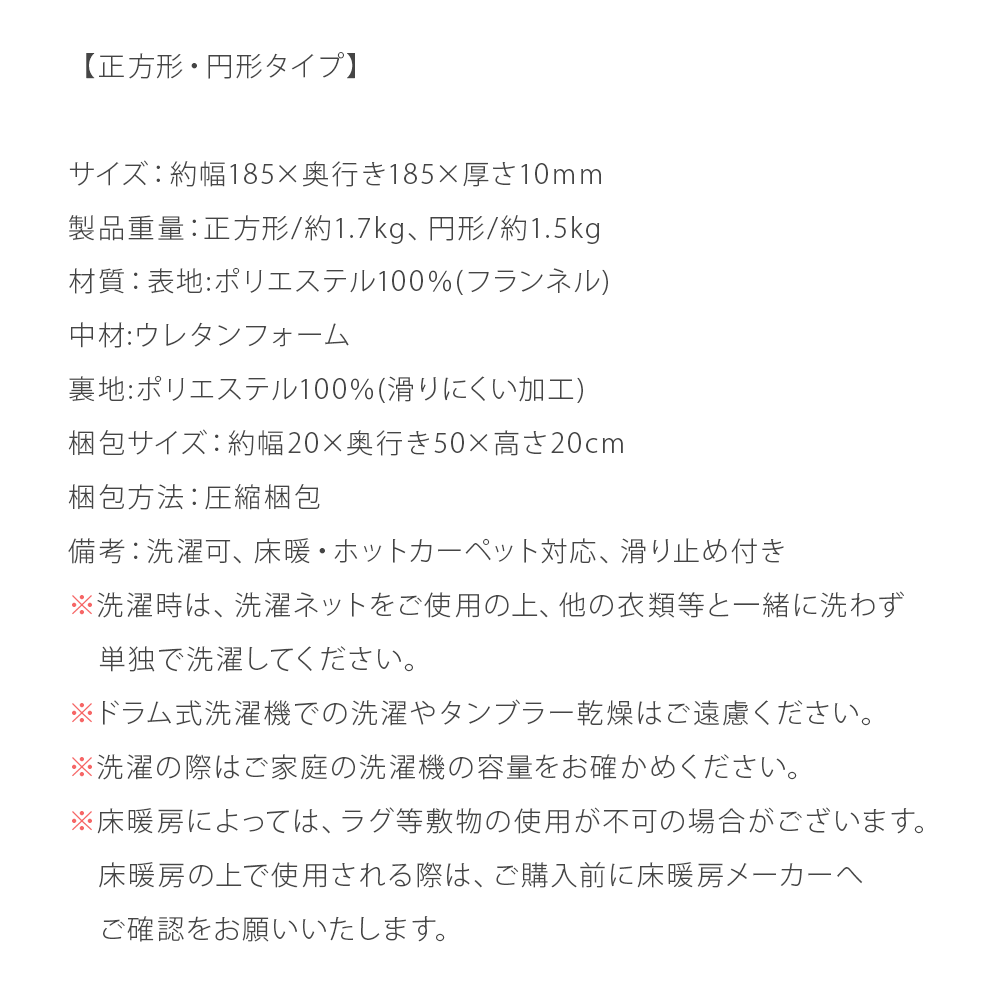 【正方形・円形タイプ】

サイズ：約幅185×奥行き185×厚さ10mm

製品重量：正方形/約1.7kg、円形/約1.5kg

材質：表地:ポリエステル100%(フランネル)

中材:ウレタンフォーム

裏地:ポリエステル100%(滑りにくい加工)

梱包サイズ：約幅20×奥行き50×高さ20cm

梱包方法：圧縮梱包

備考：洗濯可、床暖・ホットカーペット対応、滑り止め付き

※洗濯時は、洗濯ネットをご使用の上、他の衣類等と一緒に洗わず単独で洗濯してください。

※ドラム式洗濯機での洗濯やタンブラー乾燥はご遠慮ください。

※洗濯の際はご家庭の洗濯機の容量をお確かめください。

※床暖房によっては、ラグ等敷物の使用が不可の場合がございます。床暖房の上で使用される際は、ご購入前に床暖房メーカーへご確認をお願いいたします。